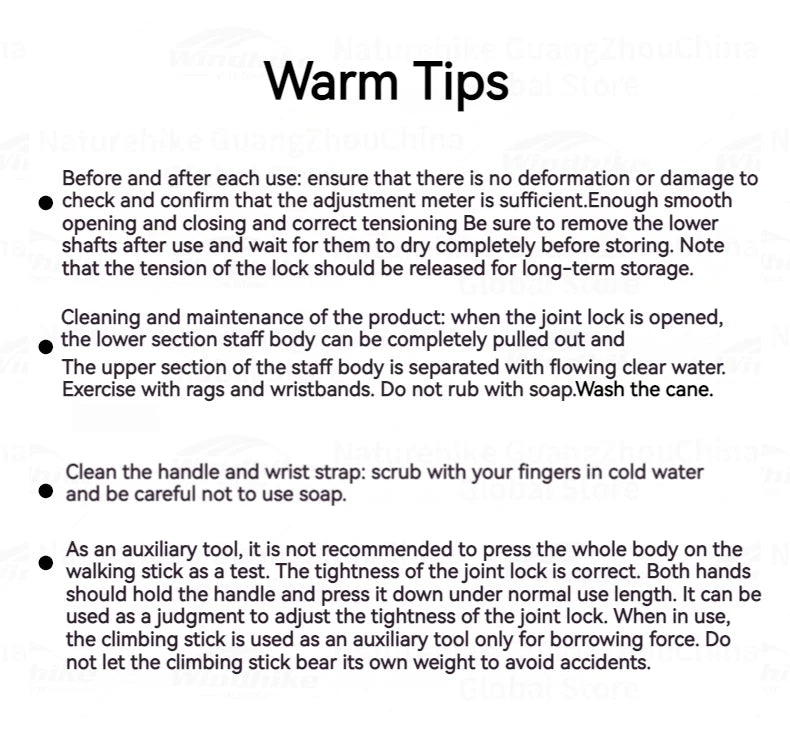 Warm Tips

• Before and after each use: ensure that there is no deformation or damage to check and confirm that the adjustment meter is sufficient.Enough smooth opening and closing and correct tensioning Be sure to remove the lower shafts after use and wait for them to dry completely before storing. Note that the tension of the lock should be released for long-term storage.

• Cleaning and maintenance of the product: when the joint lock is opened, the lower section staff body can be completely pulled out and The upper section of the staff body is separated with flowing clear water. Exercise with rags and wristbands. Do not rub with soap.Wash the cane.

• Clean the handle and wrist strap: scrub with your fingers in cold water and be careful not to use soap.

• As an auxiliary tool, it is not recommended to press the whole body on the walking stick as a test. The tightness of the joint lock is correct. Both hands should hold the handle and press it down under normal use length. It can be used as a judgment to adjust the tightness of the joint lock. When in use, the climbing stick is used as an auxiliary tool only for borrowing force. Do not let the climbing stick bear its own weight to avoid accidents.

Naturehike GuangZhouChina Global Store

Windhike